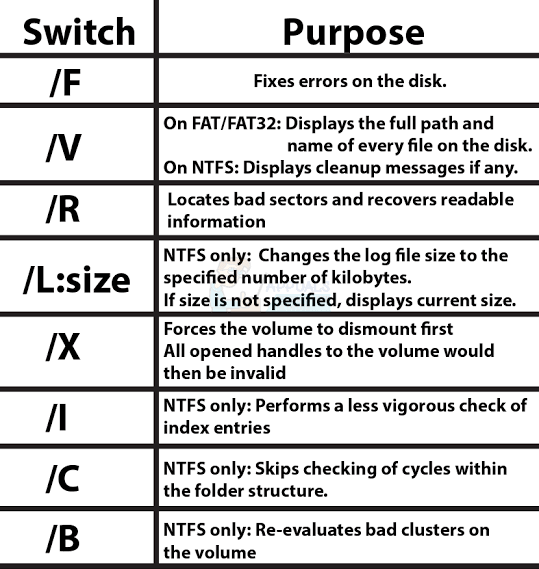 | Switch | Purpose |
|---|---|
| /F | Fixes errors on the disk. |
| /V | On FAT/FAT32: Displays the full path and name of every file on the disk. On NTFS: Displays cleanup messages if any. |
| /R | Locates bad sectors and recovers readable information |
| /L:size | NTFS only: Changes the log file size to the specified number of kilobytes. If size is not specified, displays current size. |
| /X | Forces the volume to dismount first All opened handles to the volume would then be invalid |
| /I | NTFS only: Performs a less vigorous check of index entries |
| /C | NTFS only: Skips checking of cycles within the folder structure. |
| /B | NTFS only: Re-evaluates bad clusters on the volume |

APPUALS